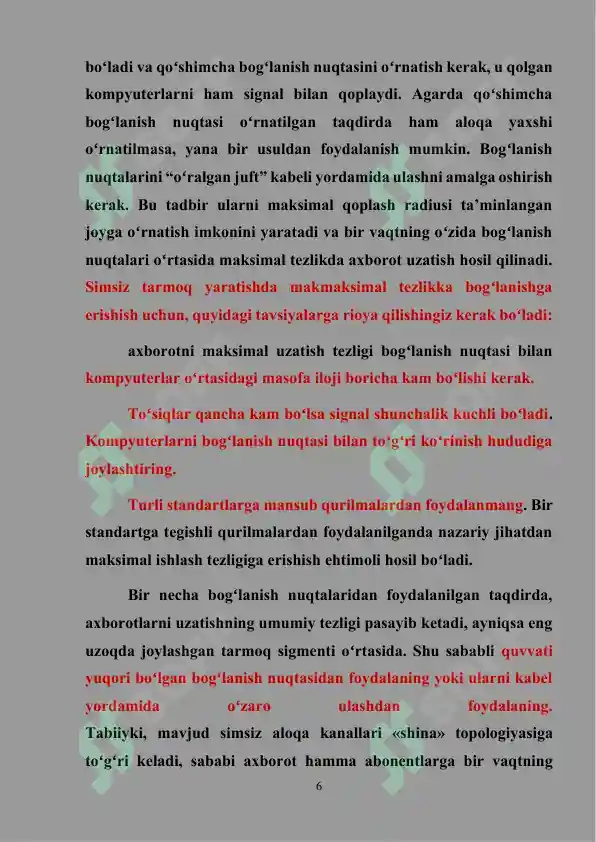 bo‘ladi va qo‘shimcha bog‘lanish nuqtasini o‘rnatish kerak, u qolgan kompyuterlarni ham signal bilan qoplaydi. Agarda qo‘shimcha bog‘lanish nuqtasi o‘rnatilgan taqdirda ham aloqa yaxshi o‘rnatilmasa, yana bir usuldan foydalanish mumkin. Bog‘lanish nuqtalarini “o‘ralgan juft” kabeli yordamida ulashni amalga oshirish kerak. Bu tadbir ularni maksimal qoplash radiusi ta’minlangan joyga o‘rnatish imkonini yaratadi va bir vaqtning o‘zida bog‘lanish nuqtalari o‘rtasida maksimal tezlikda axborot uzatish hosil qilinadi. Simsiz tarmoq yaratishda makmaksimal tezlikka bog‘lanishga erishish uchun, quyidagi tavsiyalarga rioya qilishingiz kerak bo‘ladi:

axborotni maksimal uzatish tezligi bog‘lanish nuqtasi bilan kompyuterlar o‘rtasidagi masofa iloji boricha kam bo‘lishi kerak.

To‘siqlar qancha kam bo‘lsa signal shunchalik kuchli bo‘ladi. Kompyuterlarni bog‘lanish nuqtasi bilan to‘g‘ri ko‘rinish hududiga joylashtiring.

Turli standartlarga mansub qurilmalardan foydalanmang. Bir standartga tegishli qurilmalardan foydalanilganda nazariy jihatdan maksimal ishlash tezligiga erishish ehtimoli hosil bo‘ladi.

Bir necha bog‘lanish nuqtalaridan foydalanilgan taqdirda, axborotlarni uzatishning umumiy tezligi pasayib ketadi, ayniqsa eng uzoqda joylashgan tarmoq sigmenti o‘rtasida. Shu sababli quvvati yuqori bo‘lgan bog‘lanish nuqtasidan foydalaning yoki ularni kabel yordamida o‘zaro ulashdan foydalaning. Tabiiyki, mavjud simsiz aloqa kanallari «shina» topologiyasiga to‘g‘ri keladi, sababi axborot hamma abonentlarga bir vaqtning

6